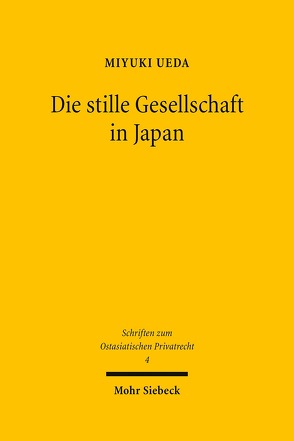 MIYUKI UEDA

Die stille Gesellschaft in Japan

Schriften zum Ostasiatischen Privatrecht 4

Mohr Siebeck